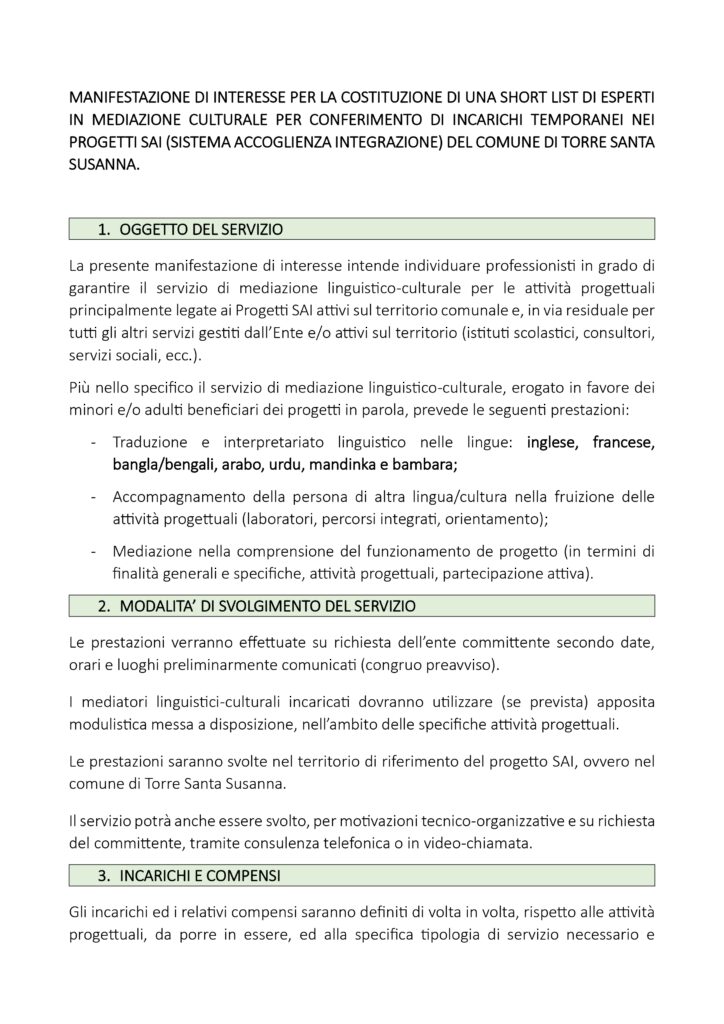 MANIFESTAZIONE DI INTERESSE PER LA COSTITUZIONE DI UNA SHORT LIST DI ESPERTI IN MEDIAZIONE CULTURALE PER CONFERIMENTO DI INCARICHI TEMPORANEI NEI PROGETTI SAI (SISTEMA ACCOGLIENZA INTEGRAZIONE) DEL COMUNE DI TORRE SANTA SUSANNA.

1. OGGETTO DEL SERVIZIO

La presente manifestazione di interesse intende individuare professionisti in grado di garantire il servizio di mediazione linguistico-culturale per le attività progettuali principalmente legate ai Progetti SAI attivi sul territorio comunale e, in via residuale per tutti gli altri servizi gestiti dall'Ente e/o attivi sul territorio (istituti scolastici, consultori, servizi sociali, ecc.).

Più nello specifico il servizio di mediazione linguistico-culturale, erogato in favore dei minori e/o adulti beneficiari dei progetti in parola, prevede le seguenti prestazioni:

- Traduzione e interpretariato linguistico nelle lingue: inglese, francese, bangla/bengali, arabo, urdu, mandinka e bambara;
- Accompagnamento della persona di altra lingua/cultura nella fruizione delle attività progettuali (laboratori, percorsi integrati, orientamento);
- Mediazione nella comprensione del funzionamento de progetto (in termini di finalità generali e specifiche, attività progettuali, partecipazione attiva).

2. MODALITA' DI SVOLGIMENTO DEL SERVIZIO

Le prestazioni verranno effettuate su richiesta dell'ente committente secondo date, orari e luoghi preliminarmente comunicati (congruo preavviso).

I mediatori linguistici-culturali incaricati dovranno utilizzare (se prevista) apposita modulistica messa a disposizione, nell'ambito delle specifiche attività progettuali.

Le prestazioni saranno svolte nel territorio di riferimento del progetto SAI, ovvero nel comune di Torre Santa Susanna.

Il servizio potrà anche essere svolto, per motivazioni tecnico-organizzative e su richiesta del committente, tramite consulenza telefonica o in video-chiamata.

3. INCARICHI E COMPENSI

Gli incarichi ed i relativi compensi saranno definiti di volta in volta, rispetto alle attività progettuali, da porre in essere, ed alla specifica tipologia di servizio necessario e